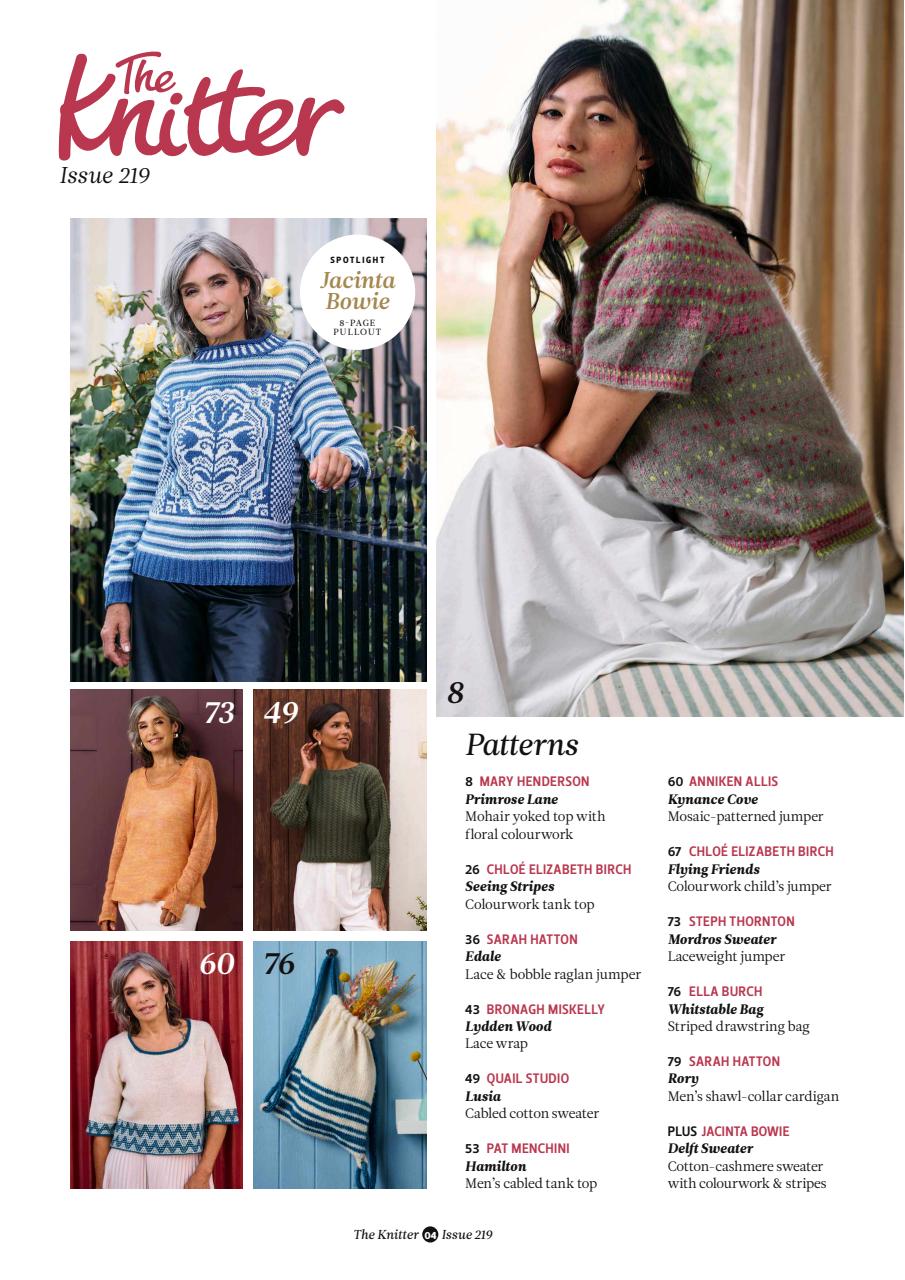 The Knitter
Issue 219

SPOTLIGHT
Jacinta Bowie
8-PAGE PULLOUT

73

49

60

76

8

Patterns

8 MARY HENDERSON
Primrose Lane
Mohair yoked top with floral colourwork

26 CHLOÉ ELIZABETH BIRCH
Seeing Stripes
Colourwork tank top

36 SARAH HATTON
Edale
Lace & bobble raglan jumper

43 BRONAGH MISKELLY
Lydden Wood
Lace wrap

49 QUAIL STUDIO
Lusia
Cabled cotton sweater

53 PAT MENCHINI
Hamilton
Men's cabled tank top

60 ANNIKEN ALLIS
Kynance Cove
Mosaic-patterned jumper

67 CHLOÉ ELIZABETH BIRCH
Flying Friends
Colourwork child's jumper

73 STEPH THORNTON
Mordros Sweater
Laceweight jumper

76 ELLA BURCH
Whitstable Bag
Striped drawstring bag

79 SARAH HATTON
Rory
Men's shawl-collar cardigan

PLUS JACINTA BOWIE
Delft Sweater
Cotton-cashmere sweater with colourwork & stripes

The Knitter 04 Issue 219